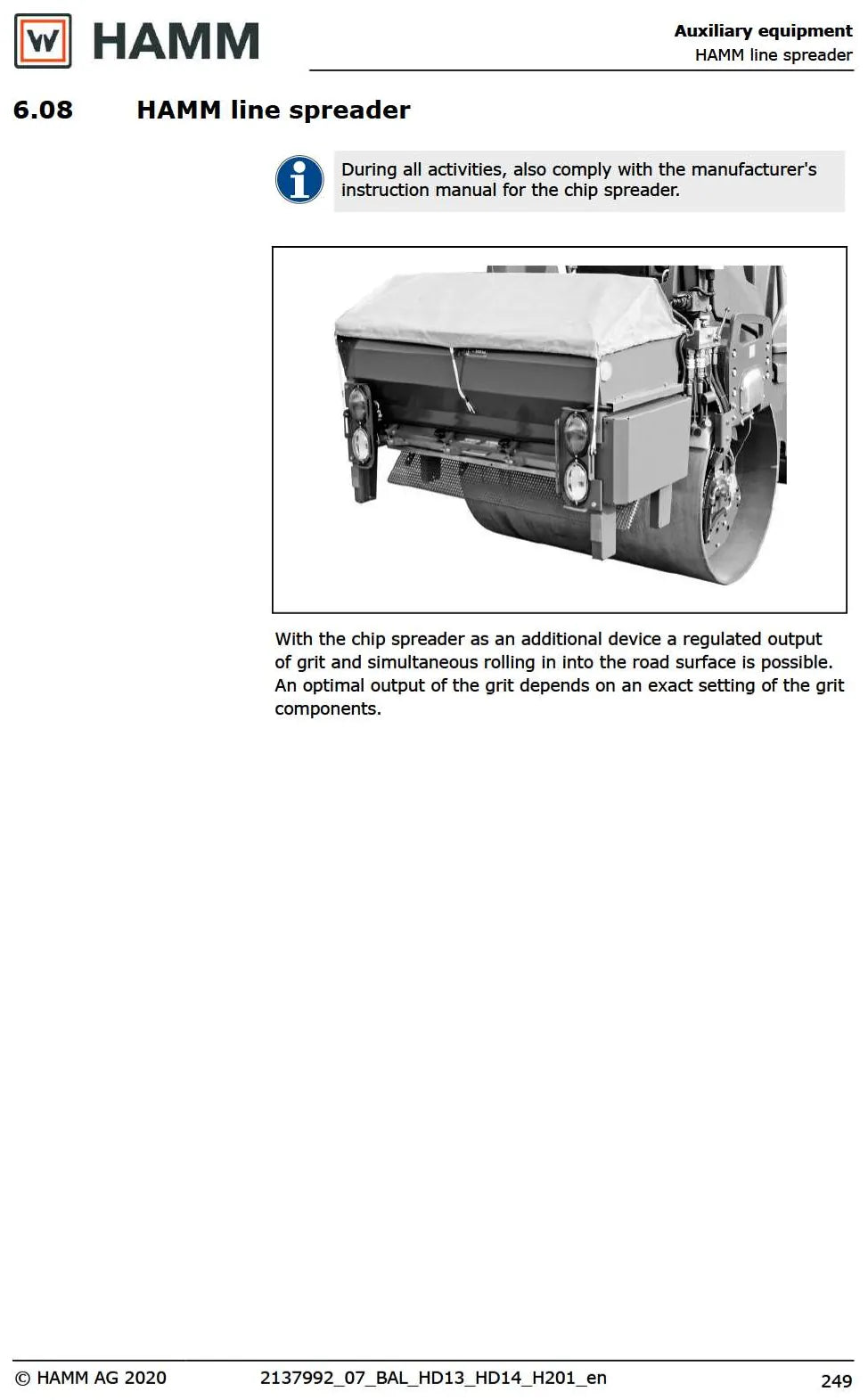 HAMM

Auxiliary equipment
HAMM line spreader

6.08 HAMM line spreader

During all activities, also comply with the manufacturer's instruction manual for the chip spreader.

With the chip spreader as an additional device a regulated output of grit and simultaneous rolling in into the road surface is possible. An optimal output of the grit depends on an exact setting of the grit components.

© HAMM AG 2020 2137992_07_BAL_HD13_HD14_H201_en 249